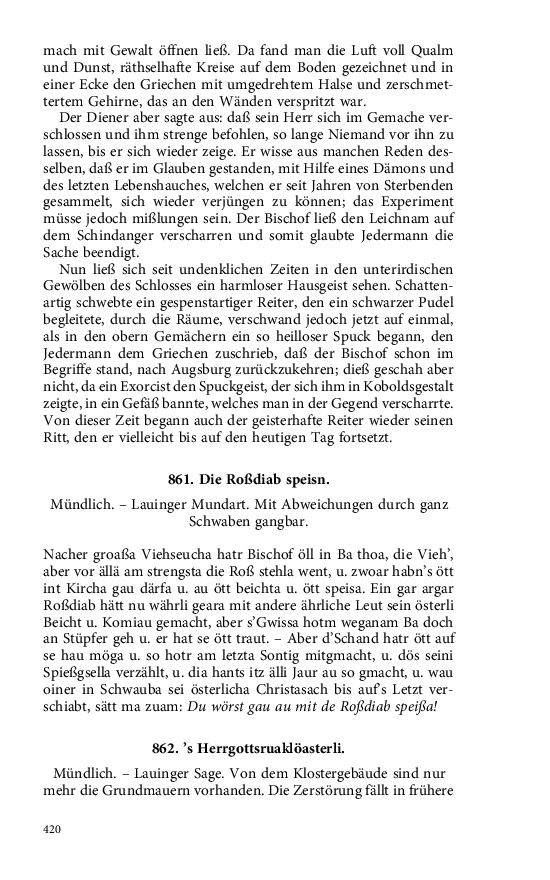 mach mit Gewalt öffnen ließ. Da fand man die Luft voll Qualm und Dunst, räthselhafte Kreise auf dem Boden gezeichnet und in einer Ecke den Griechen mit umgedrehtem Halse und zerschmettertem Gehirne, das an den Wänden verspritzt war.

Der Diener aber sagte aus: daß sein Herr sich im Gemache verschlossen und ihm strenge befohlen, so lange Niemand vor ihn zu lassen, bis er sich wieder zeige. Er wisse aus manchen Reden desselben, daß er im Glauben gestanden, mit Hilfe eines Dämons und des letzten Lebenshauches, welchen er seit Jahren von Sterbenden gesammelt, sich wieder verjüngen zu können; das Experiment müsse jedoch mißlungen sein. Der Bischof ließ den Leichnam auf dem Schindanger verscharren und somit glaubte Jedermann die Sache beendigt.

Nun ließ sich seit undenklichen Zeiten in den unterirdischen Gewölben des Schlosses ein harmloser Hausgeist sehen. Schattenartig schwebte ein gespenstartiger Reiter, den ein schwarzer Pudel begleitete, durch die Räume, verschwand jedoch jetzt auf einmal, als in den obern Gemächern ein so heilloser Spuck begann, den Jedermann dem Griechen zuschrieb, daß der Bischof schon im Begriffe stand, nach Augsburg zurückzukehren; dieß geschah aber nicht, da ein Exorcist den Spuckgeist, der sich ihm in Koboldsgestalt zeigte, in ein Gefäß bannte, welches man in der Gegend verscharrte. Von dieser Zeit begann auch der geisterhafte Reiter wieder seinen Ritt, den er vielleicht bis auf den heutigen Tag fortsetzt.

861. Die Roßdiab speisn.

Mündlich. – Lauinger Mundart. Mit Abweichungen durch ganz Schwaben gangbar.

Nacher groaßa Viehseucha hatr Bischof öll in Ba thoa, die Vieh', aber vor ällä am strengsta die Roß stehla went, u. zwoar habn's ött int Kircha gau därfa u. au ött beichta u. ött speisa. Ein gar argar Roßdiab hätt nu währli geara mit andere ährliche Leut sein österli Beicht u. Komiau gemacht, aber s'Gwissa hotm weganam Ba doch an Stüpfer geh u. er hat se ött traut. – Aber d'Schand hatr ött auf se hau möga u. so hotr am letzta Sontig mitgmacht, u. dös seini Spießgsella verzählt, u. dia hants itz älli Jaur au so gmacht, u. wau oiner in Schwauba sei österlicha Christasach bis auf's Letzt verschiabt, sätt ma zuam: Du wörst gau au mit de Roßdiab speißa!

862. 's Herrgottsruaklöasterli.

Mündlich. – Lauinger Sage. Von dem Klostergebäude sind nur mehr die Grundmauern vorhanden. Die Zerstörung fällt in frühere

420